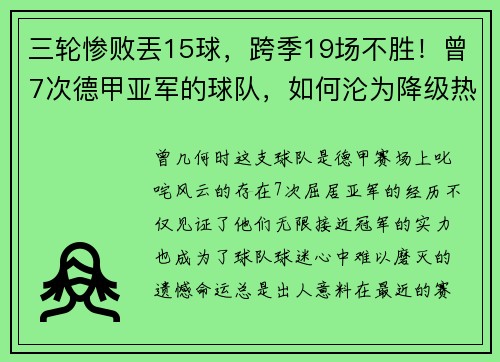 三轮惨败丢15球，跨季19场不胜！曾7次德甲亚军的球队，如何沦为降级热

曾几何时这支球队是德甲赛场上叱咤风云的存在7次屈居亚军的经历不仅见证了他们无限接近冠军的实力也成为了球队球迷心中难以磨灭的遗憾命运总是出人意料在最近的赛